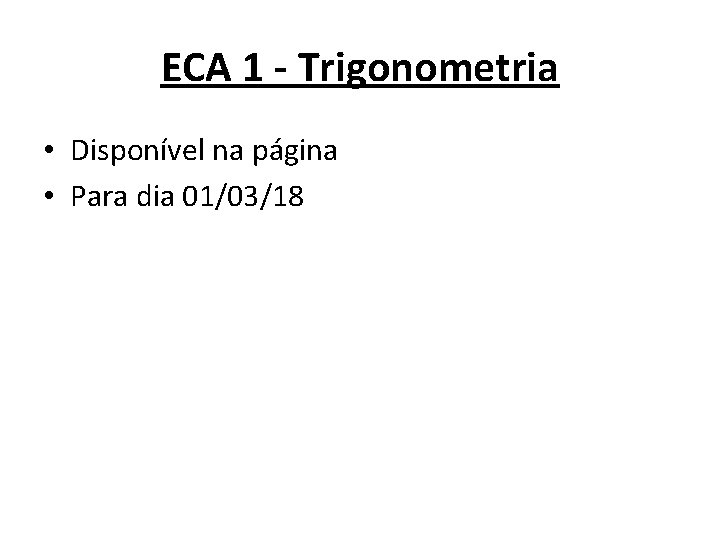 ECA 1 - Trigonometria

• Disponível na página
• Para dia 01/03/18